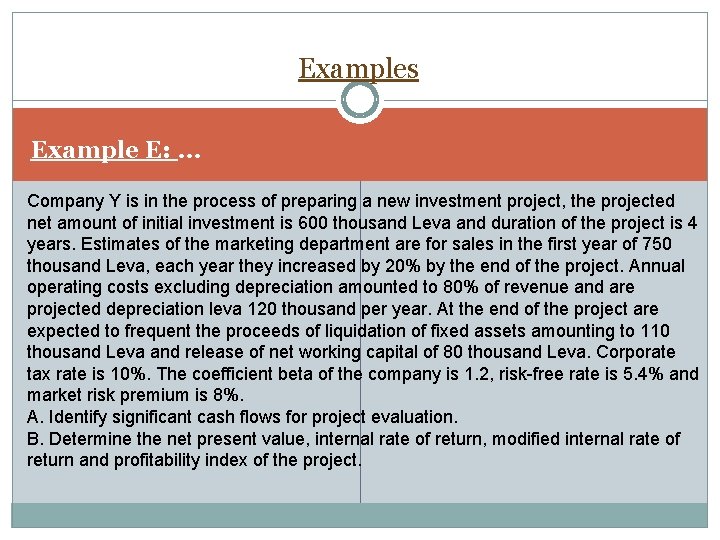 Examples

Example E: ...

Company Y is in the process of preparing a new investment project, the projected net amount of initial investment is 600 thousand Leva and duration of the project is 4 years. Estimates of the marketing department are for sales in the first year of 750 thousand Leva, each year they increased by 20% by the end of the project. Annual operating costs excluding depreciation amounted to 80% of revenue and are projected depreciation leva 120 thousand per year. At the end of the project are expected to frequent the proceeds of liquidation of fixed assets amounting to 110 thousand Leva and release of net working capital of 80 thousand Leva. Corporate tax rate is 10%. The coefficient beta of the company is 1.2, risk-free rate is 5.4% and market risk premium is 8%.

A. Identify significant cash flows for project evaluation.

B. Determine the net present value, internal rate of return, modified internal rate of return and profitability index of the project.